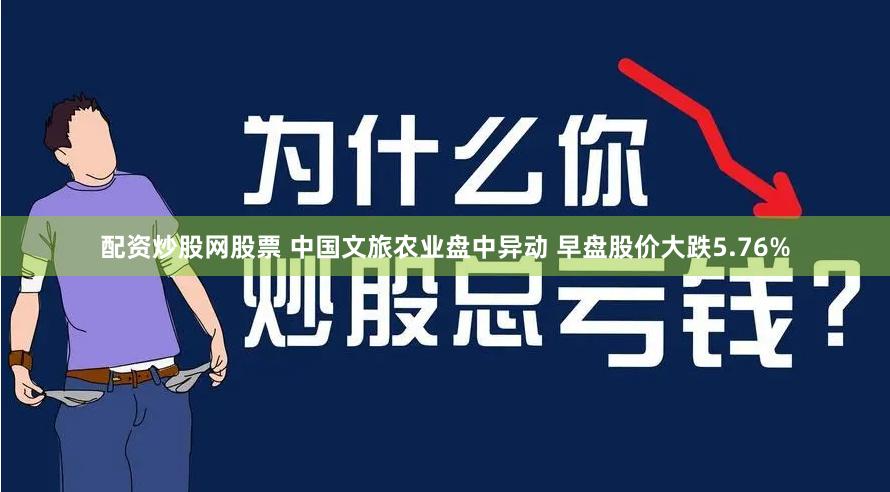 为什么你

配资炒股网股票 中国文旅农业盘中异动 早盘股价大跌5.76%

炒股总亏钱？